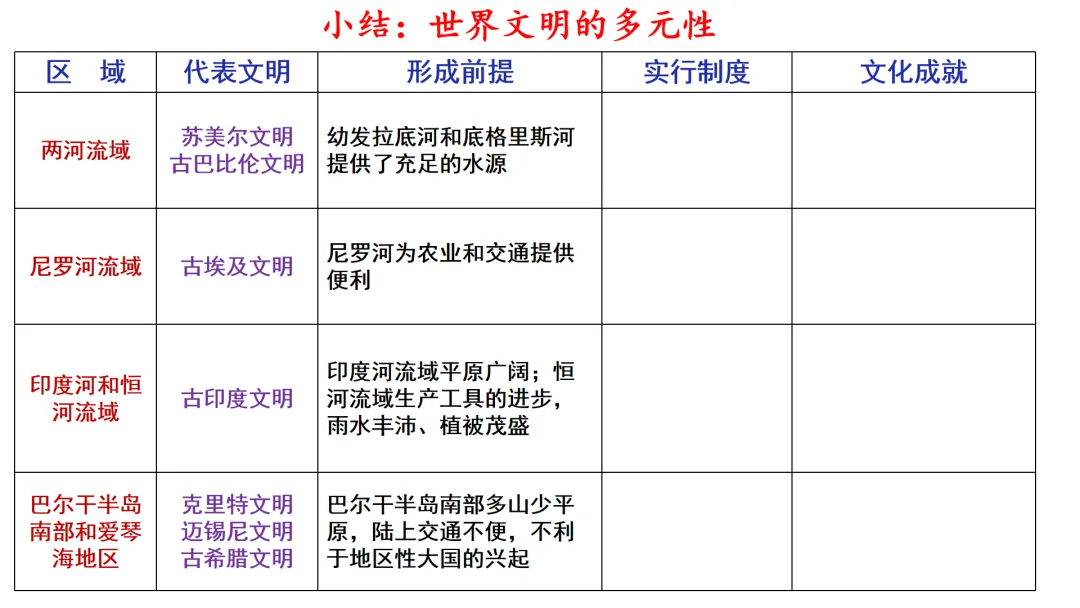 小结：世界文明的多元性

| 区　域 | 代表文明 | 形成前提 | 实行制度 | 文化成就 |
|---|---|---|---|---|
| 两河流域 | 苏美尔文明 古巴比伦文明 | 幼发拉底河和底格里斯河提供了充足的水源 |  |  |
| 尼罗河流域 | 古埃及文明 | 尼罗河为农业和交通提供便利 |  |  |
| 印度河和恒河流域 | 古印度文明 | 印度河流域平原广阔；恒河流域生产工具的进步，雨水丰沛、植被茂盛 |  |  |
| 巴尔干半岛南部和爱琴海地区 | 克里特文明 迈锡尼文明 古希腊文明 | 巴尔干半岛南部多山少平原，陆上交通不便，不利于地区性大国的兴起 |  |  |